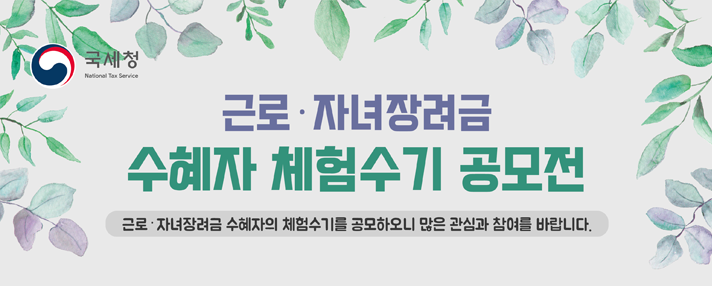 국세청
National Tax Service

근로·자녀장려금
수혜자 체험수기 공모전

근로·자녀장려금 수혜자의 체험수기를 공모하오니 많은 관심과 참여를 바랍니다.